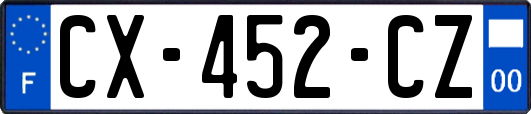 F
CX-452-CZ
00